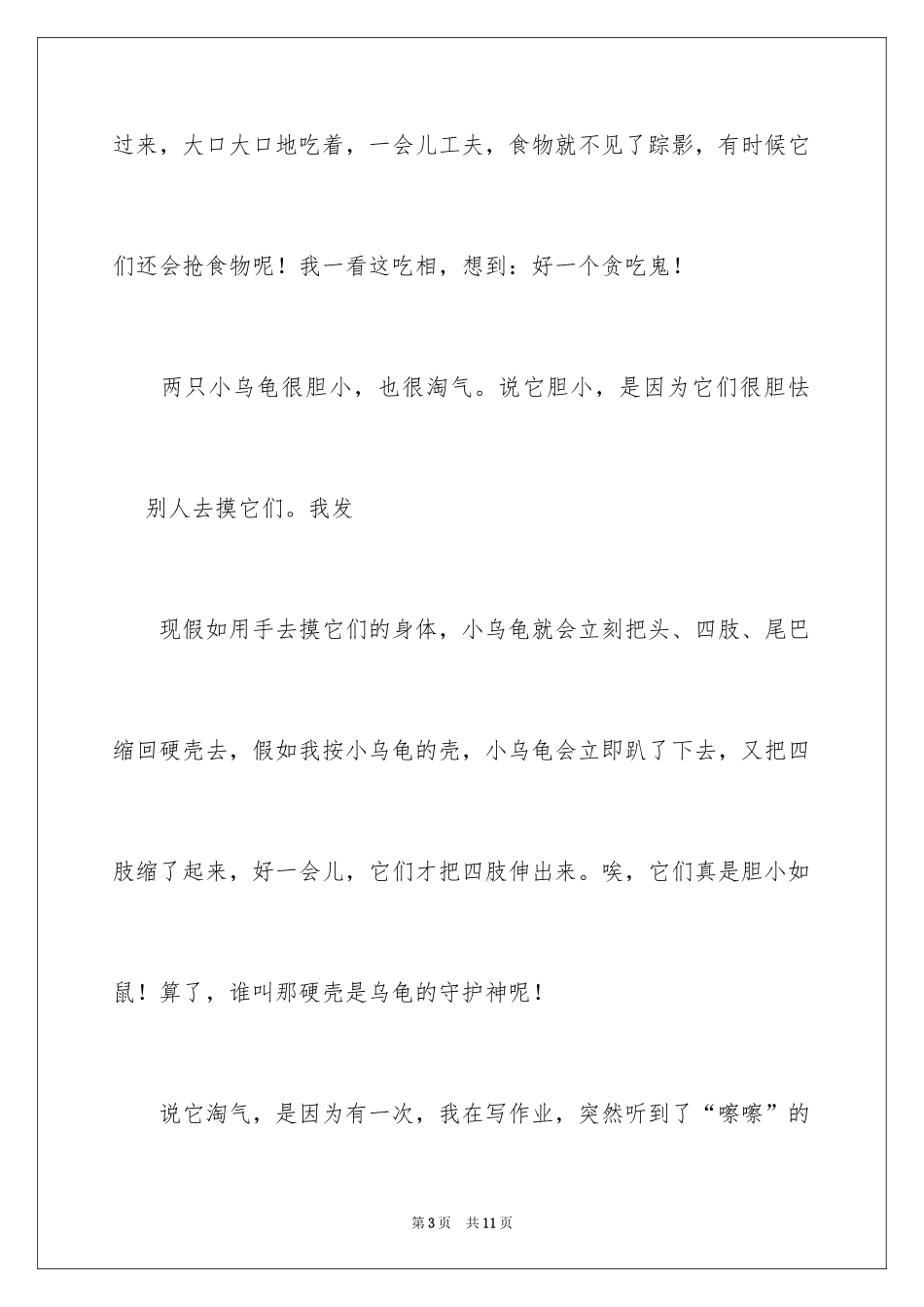 过来，大口大口地吃着，一会儿工夫，食物就不见了踪影，有时候它们还会抢食物呢！我一看这吃相，想到：好一个贪吃鬼！

两只小乌龟很胆小，也很淘气。说它胆小，是因为它们很胆怯

别人去摸它们。我发

现假如用手去摸它们的身体，小乌龟就会立刻把头、四肢、尾巴缩回硬壳去，假如我按小乌龟的壳，小乌龟会立即趴了下去，又把四肢缩了起来，好一会儿，它们才把四肢伸出来。唉，它们真是胆小如鼠！算了，谁叫那硬壳是乌龟的守护神呢！

说它淘气，是因为有一次，我在写作业，突然听到了“嚓嚓”的

第3页 共11页